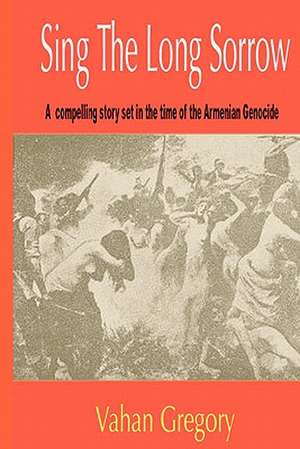 Sing The Long Sorrow

A compelling story set in the time of the Armenian Genocide

Vahan Gregory